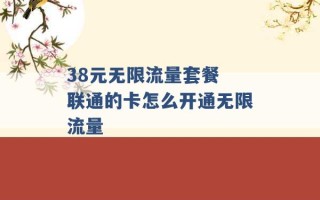 38元无限流量套餐
联通的卡怎么开通无限流量